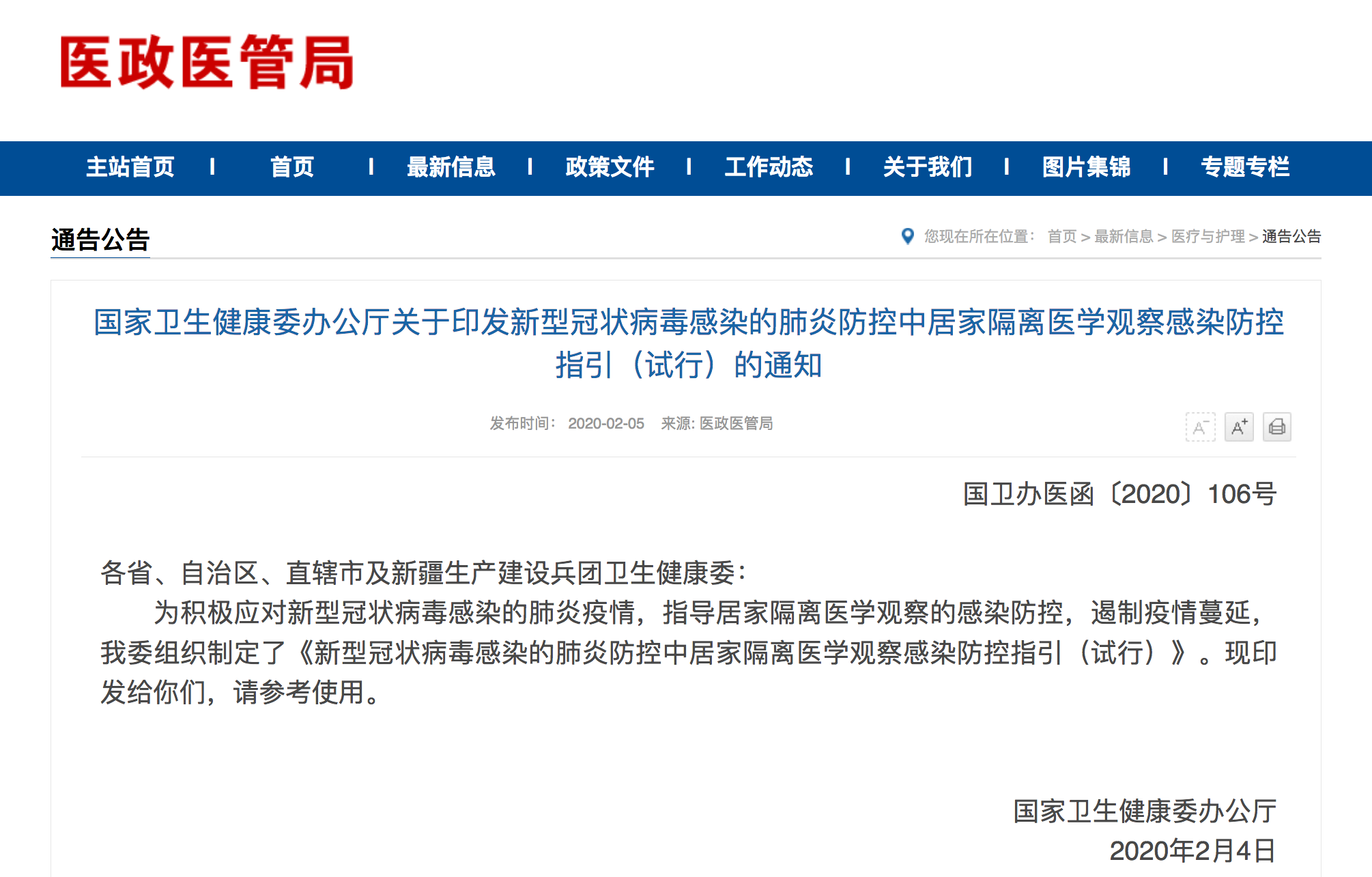 医政医管局

主站首页 | 首页 | 最新信息 | 政策文件 | 工作动态 | 关于我们 | 图片集锦 | 专题专栏

通告公告

您现在所在位置： 首页 > 最新信息 > 医疗与护理 > 通告公告

国家卫生健康委办公厅关于印发新型冠状病毒感染的肺炎防控中居家隔离医学观察感染防控指引（试行）的通知

发布时间： 2020-02-05 来源: 医政医管局

A⁻ A⁺

国卫办医函〔2020〕106号

各省、自治区、直辖市及新疆生产建设兵团卫生健康委：

为积极应对新型冠状病毒感染的肺炎疫情，指导居家隔离医学观察的感染防控，遏制疫情蔓延，我委组织制定了《新型冠状病毒感染的肺炎防控中居家隔离医学观察感染防控指引（试行）》。现印发给你们，请参考使用。

国家卫生健康委办公厅
2020年2月4日